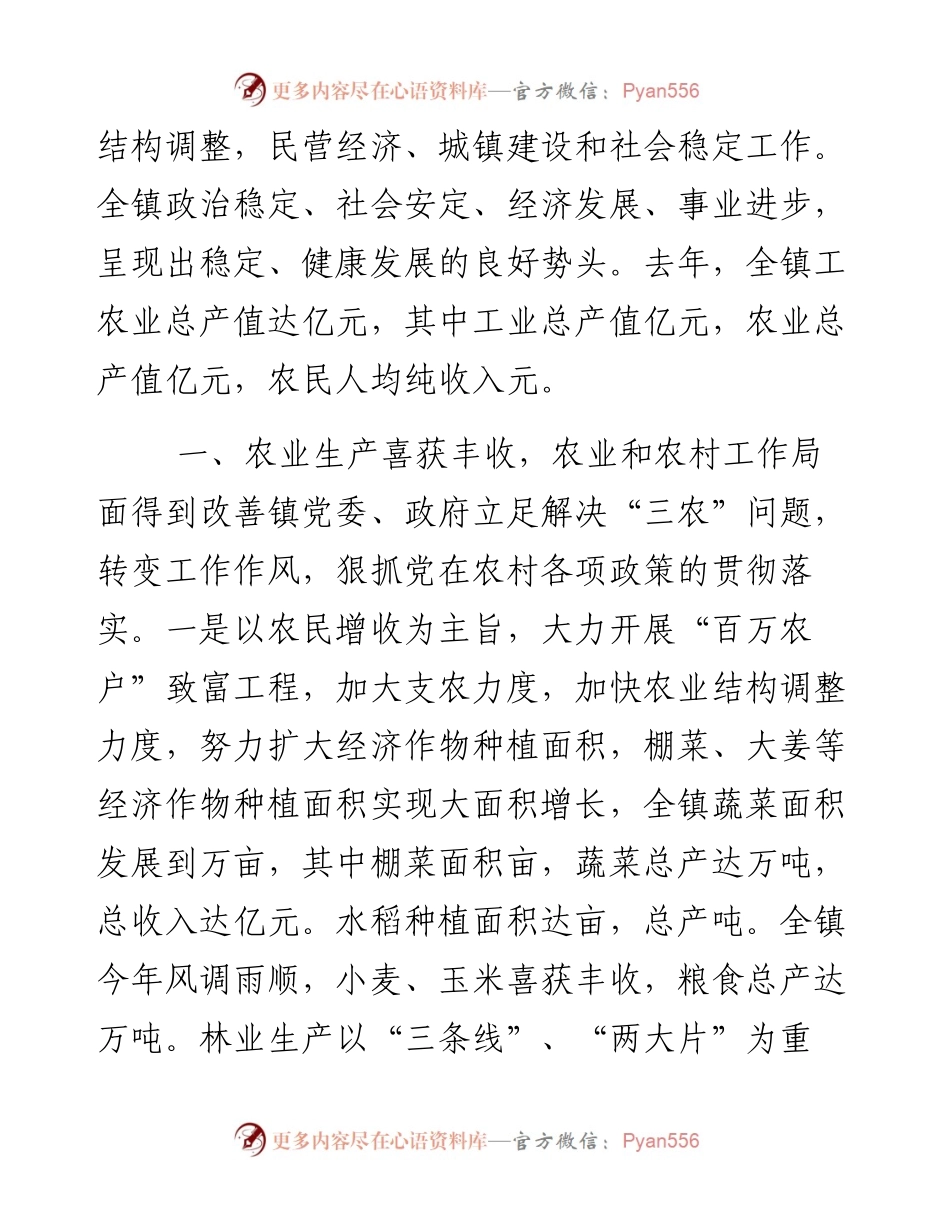 更多内容尽在心语资料库—官方微信：Pyan556

结构调整，民营经济、城镇建设和社会稳定工作。全镇政治稳定、社会安定、经济发展、事业进步，呈现出稳定、健康发展的良好势头。去年，全镇工农业总产值达亿元，其中工业总产值亿元，农业总产值亿元，农民人均纯收入元。

一、农业生产喜获丰收，农业和农村工作局面得到改善镇党委、政府立足解决“三农”问题，转变工作作风，狠抓党在农村各项政策的贯彻落实。一是以农民增收为主旨，大力开展“百万农户”致富工程，加大支农力度，加快农业结构调整力度，努力扩大经济作物种植面积，棚菜、大姜等经济作物种植面积实现大面积增长，全镇蔬菜面积发展到万亩，其中棚菜面积亩，蔬菜总产达万吨，总收入达亿元。水稻种植面积达亩，总产吨。全镇今年风调雨顺，小麦、玉米喜获丰收，粮食总产达万吨。林业生产以“三条线”、“两大片”为重

更多内容尽在心语资料库—官方微信：Pyan556